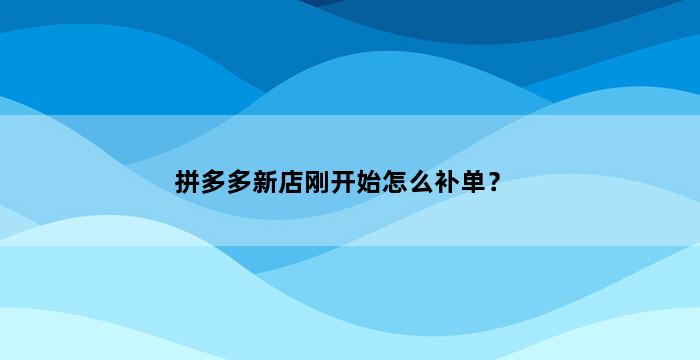 拼多多新店刚开始怎么补单？